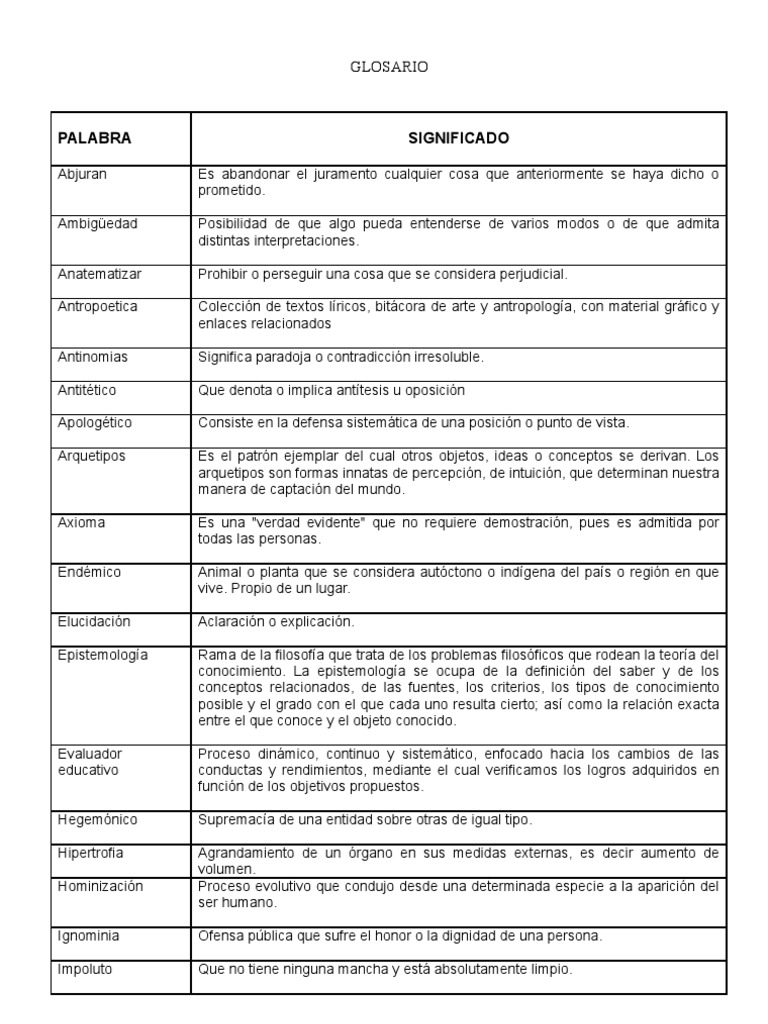 GLOSARIO

| PALABRA | SIGNIFICADO |
|---|---|
| Abjuran | Es abandonar el juramento cualquier cosa que anteriormente se haya dicho o prometido. |
| Ambigüedad | Posibilidad de que algo pueda entenderse de varios modos o de que admita distintas interpretaciones. |
| Anatematizar | Prohibir o perseguir una cosa que se considera perjudicial. |
| Antropoetica | Colección de textos líricos, bitácora de arte y antropología, con material gráfico y enlaces relacionados |
| Antinomias | Significa paradoja o contradicción irresoluble. |
| Antitético | Que denota o implica antítesis u oposición |
| Apologético | Consiste en la defensa sistemática de una posición o punto de vista. |
| Arquetipos | Es el patrón ejemplar del cual otros objetos, ideas o conceptos se derivan. Los arquetipos son formas innatas de percepción, de intuición, que determinan nuestra manera de captación del mundo. |
| Axioma | Es una "verdad evidente" que no requiere demostración, pues es admitida por todas las personas. |
| Endémico | Animal o planta que se considera autóctono o indígena del país o región en que vive. Propio de un lugar. |
| Elucidación | Aclaración o explicación. |
| Epistemología | Rama de la filosofía que trata de los problemas filosóficos que rodean la teoría del conocimiento. La epistemología se ocupa de la definición del saber y de los conceptos relacionados, de las fuentes, los criterios, los tipos de conocimiento posible y el grado con el que cada uno resulta cierto; así como la relación exacta entre el que conoce y el objeto conocido. |
| Evaluador educativo | Proceso dinámico, continuo y sistemático, enfocado hacia los cambios de las conductas y rendimientos, mediante el cual verificamos los logros adquiridos en función de los objetivos propuestos. |
| Hegemónico | Supremacía de una entidad sobre otras de igual tipo. |
| Hipertrofia | Agrandamiento de un órgano en sus medidas externas, es decir aumento de volumen. |
| Hominización | Proceso evolutivo que condujo desde una determinada especie a la aparición del ser humano. |
| Ignominia | Ofensa pública que sufre el honor o la dignidad de una persona. |
| Impoluto | Que no tiene ninguna mancha y está absolutamente limpio. |